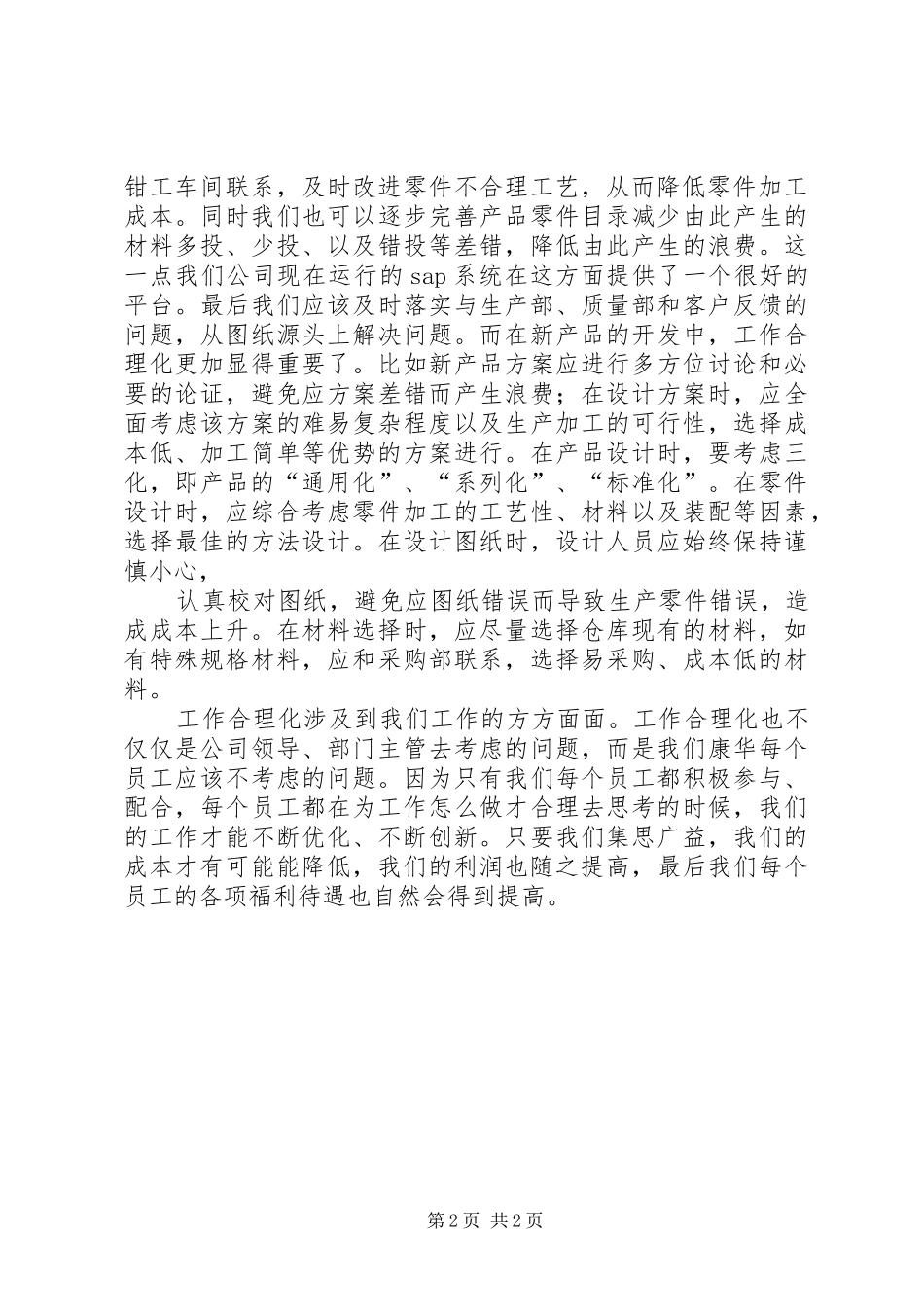 钳工车间联系，及时改进零件不合理工艺，从而降低零件加工成本。同时我们也可以逐步完善产品零件目录减少由此产生的材料多投、少投、以及错投等差错，降低由此产生的浪费。这一点我们公司现在运行的 sap 系统在这方面提供了一个很好的平台。最后我们应该及时落实与生产部、质量部和客户反馈的问题，从图纸源头上解决问题。而在新产品的开发中，工作合理化更加显得重要了。比如新产品方案应进行多方位讨论和必要的论证，避免应方案差错而产生浪费；在设计方案时，应全面考虑该方案的难易复杂程度以及生产加工的可行性，选择成本低、加工简单等优势的方案进行。在产品设计时，要考虑三化，即产品的“通用化”、“系列化”、“标准化”。在零件设计时，应综合考虑零件加工的工艺性、材料以及装配等因素，选择最佳的方法设计。在设计图纸时，设计人员应始终保持谨慎小心，

认真校对图纸，避免应图纸错误而导致生产零件错误，造成成本上升。在材料选择时，应尽量选择仓库现有的材料，如有特殊规格材料，应和采购部联系，选择易采购、成本低的材料。

工作合理化涉及到我们工作的方方面面。工作合理化也不仅仅是公司领导、部门主管去考虑的问题，而是我们康华每个员工应该不考虑的问题。因为只有我们每个员工都积极参与、配合，每个员工都在为工作怎么做才合理去思考的时候，我们的工作才能不断优化、不断创新。只要我们集思广益，我们的成本才有可能能降低，我们的利润也随之提高，最后我们每个员工的各项福利待遇也自然会得到提高。

第 2 页 共 2 页